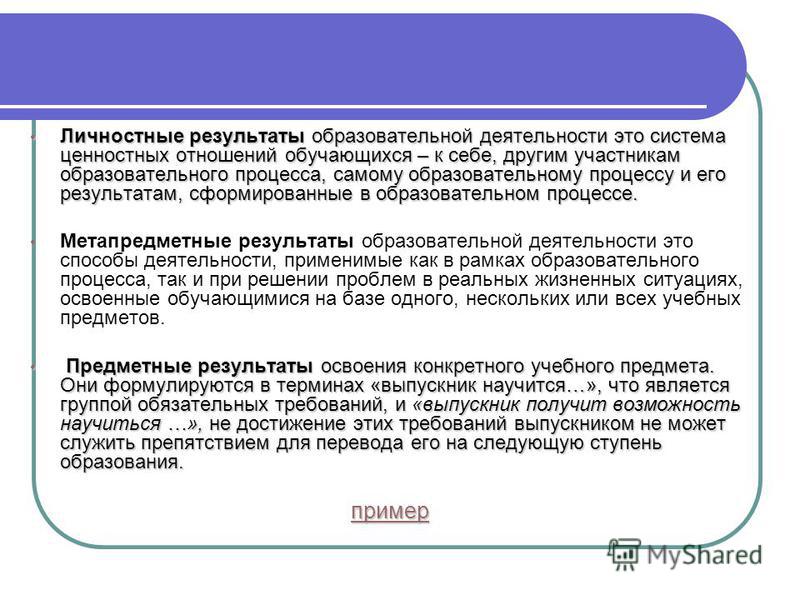 Личностные результаты образовательной деятельности это система ценностных отношений обучающихся – к себе, другим участникам образовательного процесса, самому образовательному процессу и его результатам, сформированные в образовательном процессе.

Метапредметные результаты образовательной деятельности это способы деятельности, применимые как в рамках образовательного процесса, так и при решении проблем в реальных жизненных ситуациях, освоенные обучающимися на базе одного, нескольких или всех учебных предметов.

Предметные результаты освоения конкретного учебного предмета. Они формулируются в терминах «выпускник научится…», что является группой обязательных требований, и «выпускник получит возможность научиться …», не достижение этих требований выпускником не может служить препятствием для перевода его на следующую ступень образования.

пример

MyShared